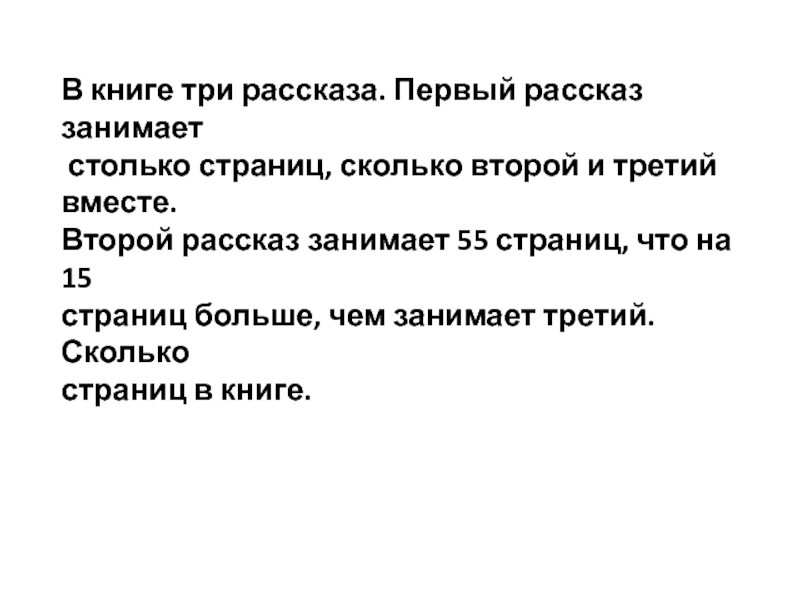 В книге три рассказа. Первый рассказ занимает столько страниц, сколько второй и третий вместе. Второй рассказ занимает 55 страниц, что на 15 страниц больше, чем занимает третий. Сколько страниц в книге.